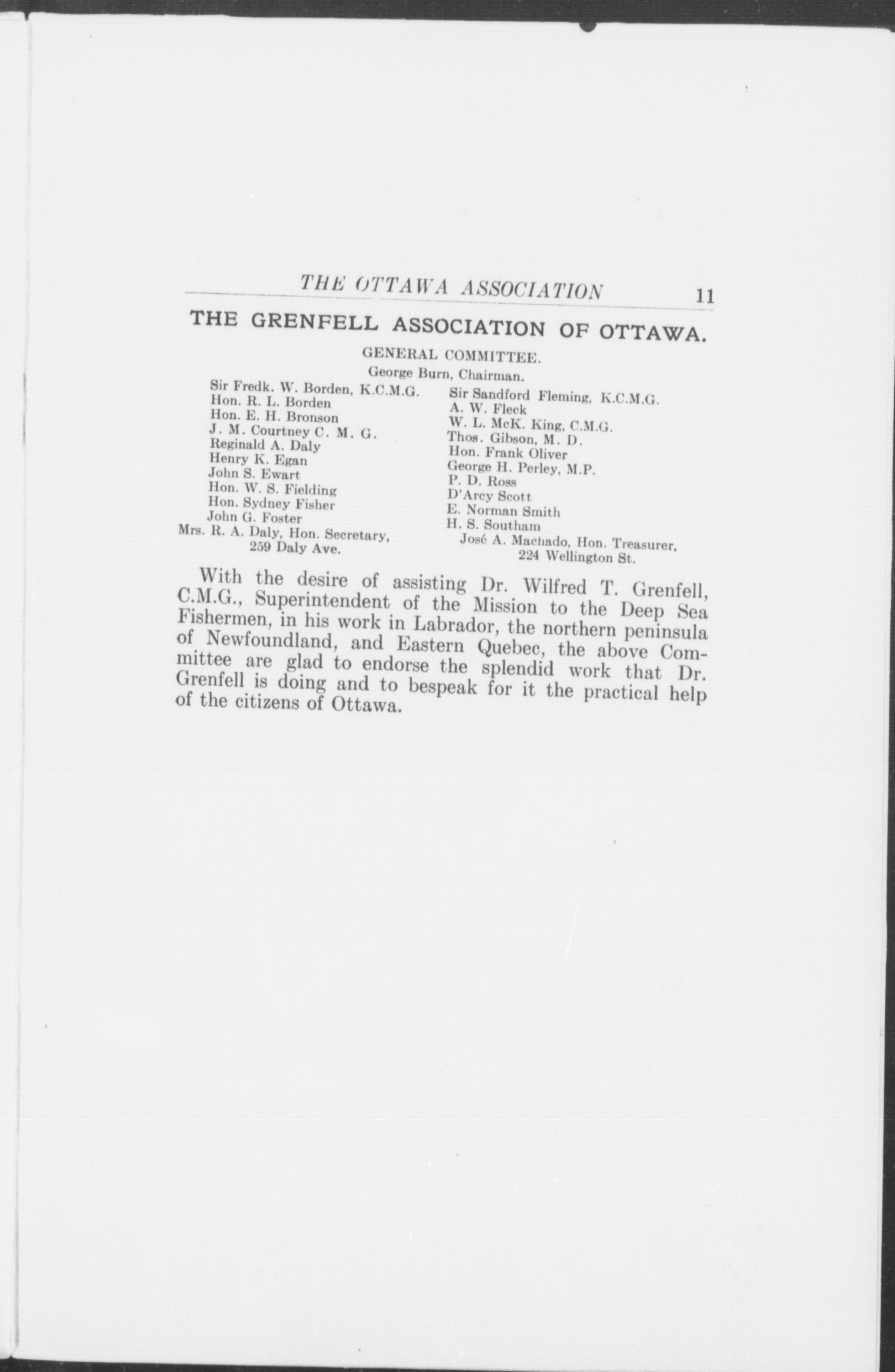 THE OTTAWA ASSOCIATION 11

THE GRENFELL ASSOCIATION OF OTTAWA.

GENERAL COMMITTEE.

George Burn, Chairman.

Sir Fredk. W. Borden, K.C.M.G.
Hon. R. L. Borden
Hon. E. H. Bronson
J. M. Courtney C. M. G.
Reginald A. Daly
Henry K. Egan
John S. Ewart
Hon. W. S. Fielding
Hon. Sydney Fisher
John G. Foster
Mrs. R. A. Daly, Hon. Secretary, 259 Daly Ave.

Sir Sandford Fleming, K.C.M.G.
A. W. Fleck
W. L. McK. King, C.M.G.
Thos. Gibson, M. D.
Hon. Frank Oliver
George H. Perley, M.P.
P. D. Ross
D'Arcy Scott
E. Norman Smith
H. S. Southam
José A. Machado, Hon. Treasurer, 224 Wellington St.

With the desire of assisting Dr. Wilfred T. Grenfell, C.M.G., Superintendent of the Mission to the Deep Sea Fishermen, in his work in Labrador, the northern peninsula of Newfoundland, and Eastern Quebec, the above Committee are glad to endorse the splendid work that Dr. Grenfell is doing and to bespeak for it the practical help of the citizens of Ottawa.